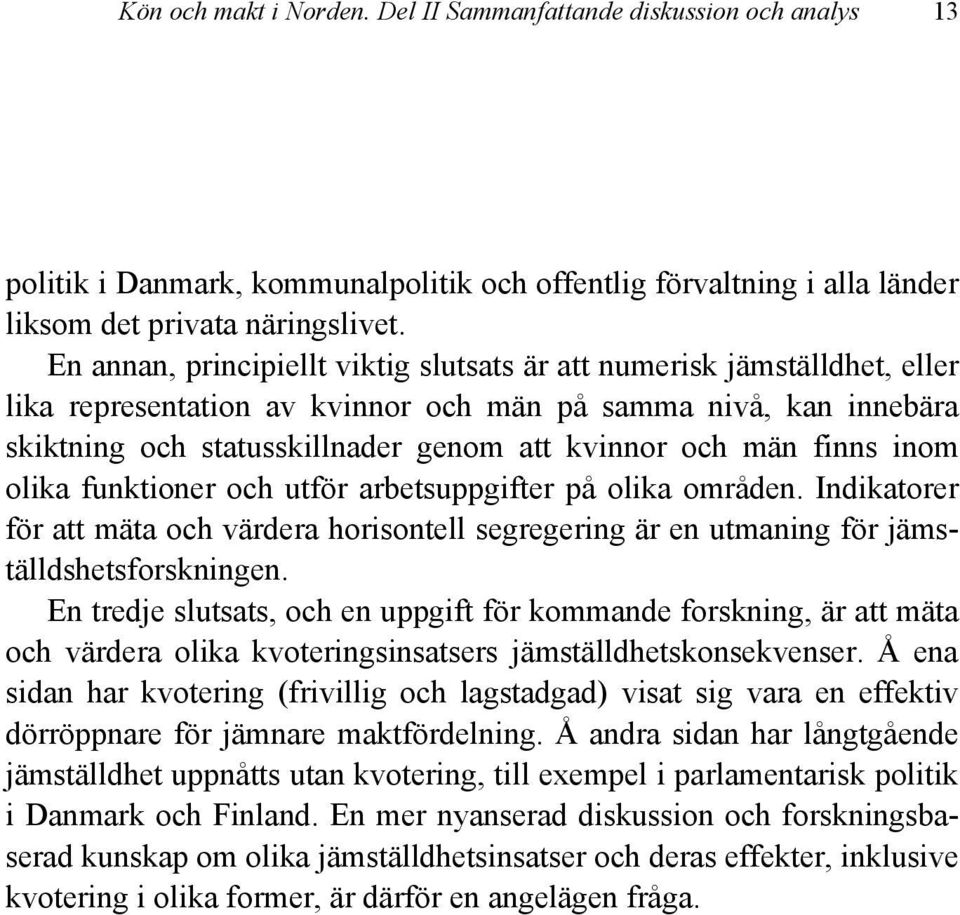 Kön och makt i Norden. Del II Sammanfattande diskussion och analys 13

politik i Danmark, kommunalpolitik och offentlig förvaltning i alla länder liksom det privata näringslivet.

En annan, principiellt viktig slutsats är att numerisk jämställdhet, eller lika representation av kvinnor och män på samma nivå, kan innebära skiktning och statusskillnader genom att kvinnor och män finns inom olika funktioner och utför arbetsuppgifter på olika områden. Indikatorer för att mäta och värdera horisontell segregering är en utmaning för jämställdshetsforskningen.

En tredje slutsats, och en uppgift för kommande forskning, är att mäta och värdera olika kvoteringsinsatsers jämställdhetskonsekvenser. Å ena sidan har kvotering (frivillig och lagstadgad) visat sig vara en effektiv dörröppnare för jämnare maktfördelning. Å andra sidan har långtgående jämställdhet uppnåtts utan kvotering, till exempel i parlamentarisk politik i Danmark och Finland. En mer nyanserad diskussion och forskningsbaserad kunskap om olika jämställdhetsinsatser och deras effekter, inklusive kvotering i olika former, är därför en angelägen fråga.